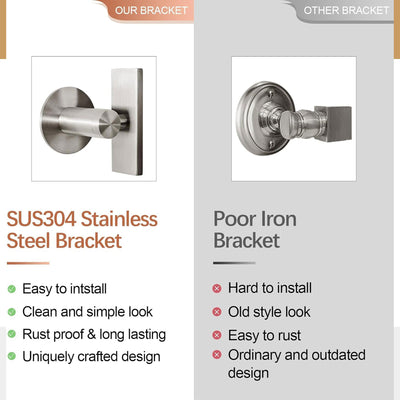 OUR BRACKET

SUS304 Stainless Steel Bracket

Easy to intstall
Clean and simple look
Rust proof & long lasting
Uniquely crafted design

OTHER BRACKET

Poor Iron Bracket

Hard to install
Old style look
Easy to rust
Ordinary and outdated design